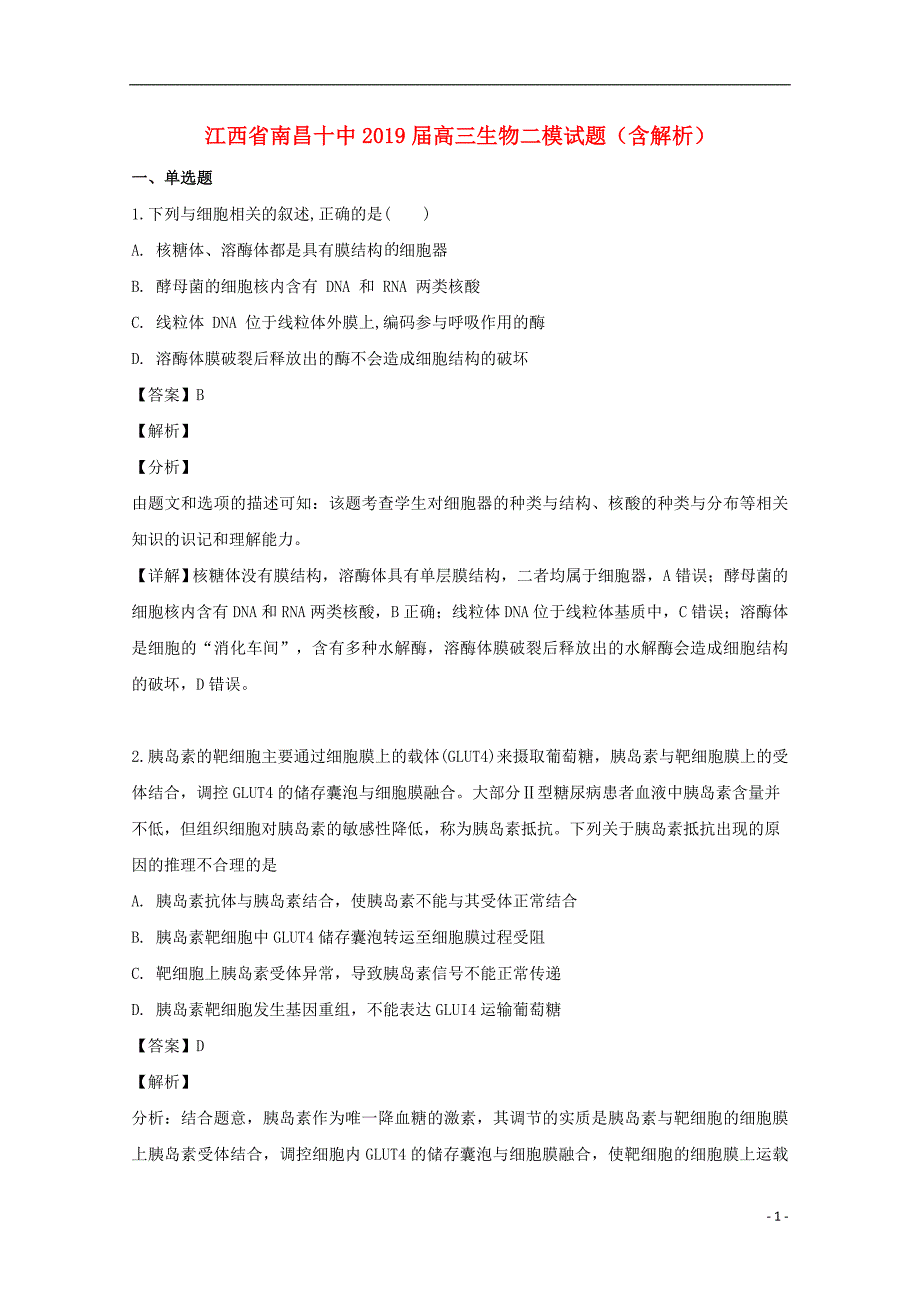 江西省南昌十中2019届高三生物二模试题（含解析）

一、单选题

1.下列与细胞相关的叙述,正确的是(　　)

A. 核糖体、溶酶体都是具有膜结构的细胞器

B. 酵母菌的细胞核内含有 DNA 和 RNA 两类核酸

C. 线粒体 DNA 位于线粒体外膜上,编码参与呼吸作用的酶

D. 溶酶体膜破裂后释放出的酶不会造成细胞结构的破坏

【答案】B

【解析】

【分析】

由题文和选项的描述可知：该题考查学生对细胞器的种类与结构、核酸的种类与分布等相关知识的识记和理解能力。

【详解】核糖体没有膜结构，溶酶体具有单层膜结构，二者均属于细胞器，A错误；酵母菌的细胞核内含有DNA和RNA两类核酸，B正确；线粒体DNA位于线粒体基质中，C错误；溶酶体是细胞的“消化车间”，含有多种水解酶，溶酶体膜破裂后释放出的水解酶会造成细胞结构的破坏，D错误。

2.胰岛素的靶细胞主要通过细胞膜上的载体(GLUT4)来摄取葡萄糖，胰岛素与靶细胞膜上的受体结合，调控GLUT4的储存囊泡与细胞膜融合。大部分Ⅱ型糖尿病患者血液中胰岛素含量并不低，但组织细胞对胰岛素的敏感性降低，称为胰岛素抵抗。下列关于胰岛素抵抗出现的原因的推理不合理的是

A. 胰岛素抗体与胰岛素结合，使胰岛素不能与其受体正常结合

B. 胰岛素靶细胞中GLUT4储存囊泡转运至细胞膜过程受阻

C. 靶细胞上胰岛素受体异常，导致胰岛素信号不能正常传递

D. 胰岛素靶细胞发生基因重组，不能表达GLUI4运输葡萄糖

【答案】D

【解析】

分析：结合题意，胰岛素作为唯一降血糖的激素，其调节的实质是胰岛素与靶细胞的细胞膜上胰岛素受体结合，调控细胞内GLUT4的储存囊泡与细胞膜融合，使靶细胞的细胞膜上运载

- 1 -